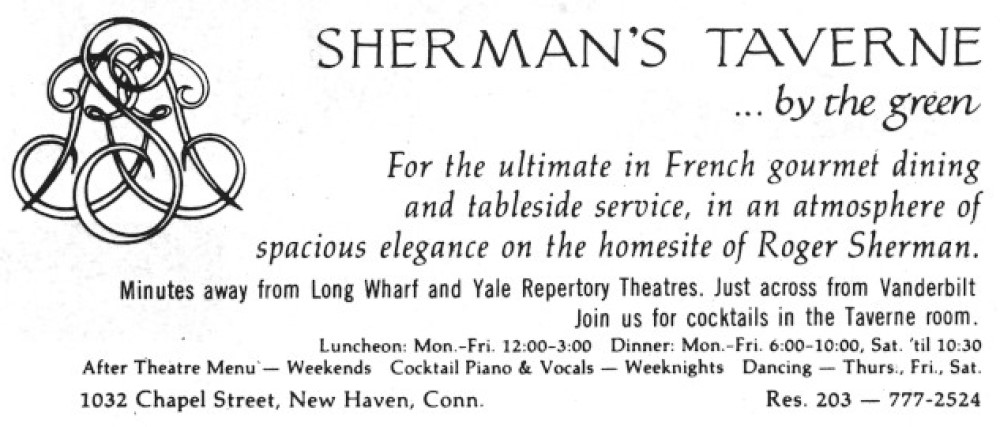 SHERMAN'S TAVERNE
... by the green

For the ultimate in French gourmet dining and tableside service, in an atmosphere of spacious elegance on the homesite of Roger Sherman.

Minutes away from Long Wharf and Yale Repertory Theatres. Just across from Vanderbilt
Join us for cocktails in the Taverne room.

Luncheon: Mon.-Fri. 12:00-3:00 Dinner: Mon.-Fri. 6:00-10:00, Sat. 'til 10:30
After Theatre Menu — Weekends Cocktail Piano & Vocals — Weeknights Dancing — Thurs., Fri., Sat.

1032 Chapel Street, New Haven, Conn. Res. 203 — 777-2524